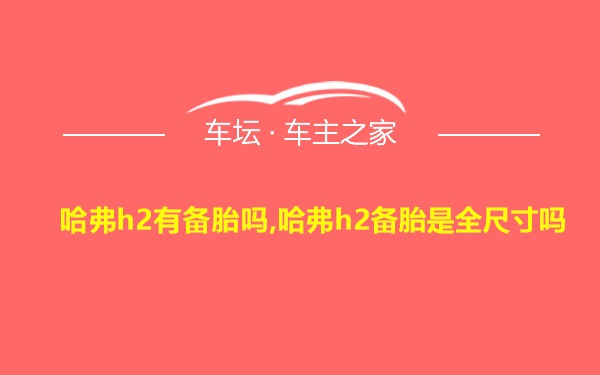 车坛 · 车主之家

哈弗h2有备胎吗,哈弗h2备胎是全尺寸吗